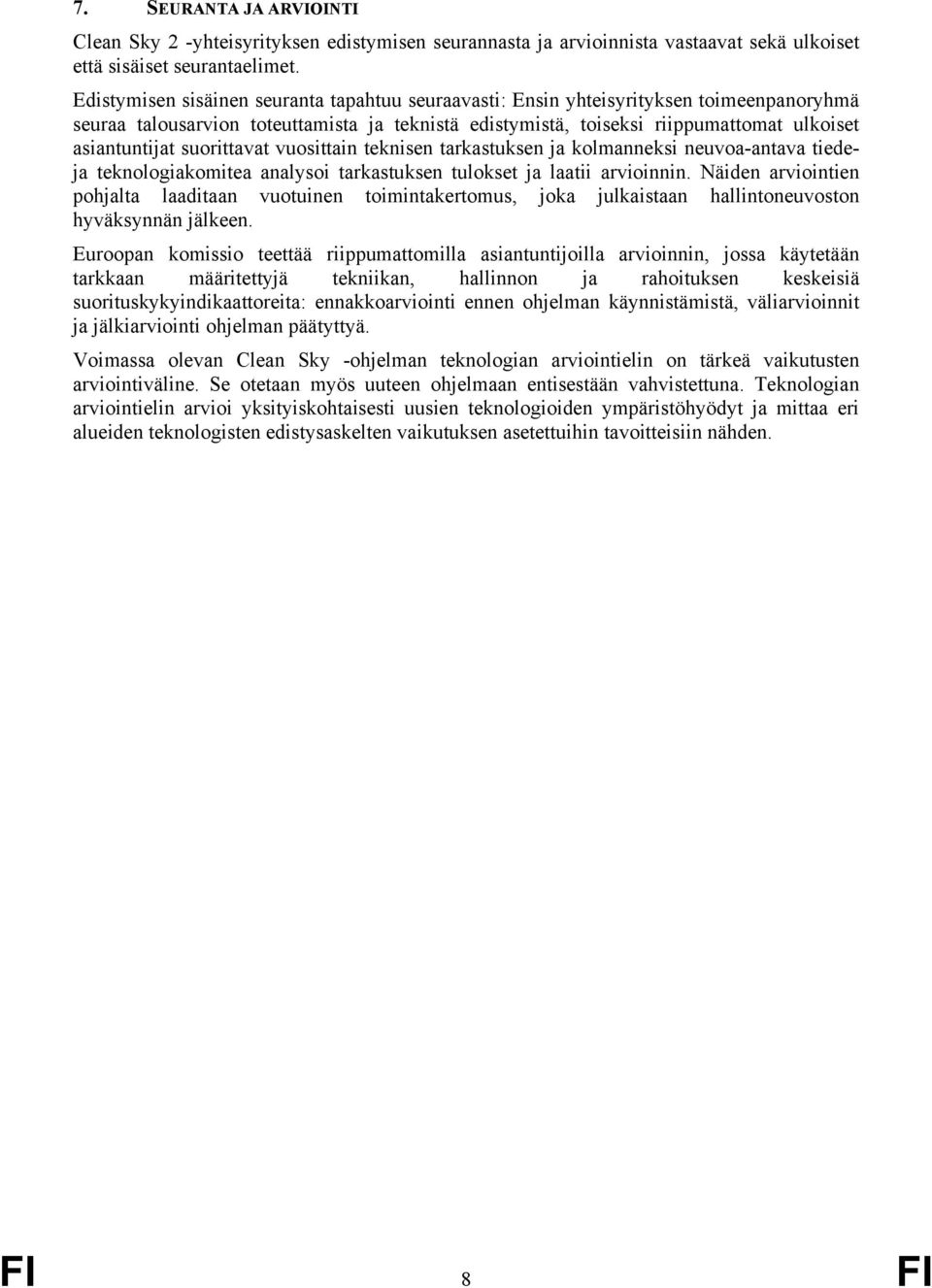 7. SEURANTA JA ARVIOINTI

Clean Sky 2 -yhteisyrityksen edistymisen seurannasta ja arvioinnista vastaavat sekä ulkoiset että sisäiset seurantaelimet.

Edistymisen sisäinen seuranta tapahtuu seuraavasti: Ensin yhteisyrityksen toimeenpanoryhmä seuraa talousarvion toteuttamista ja teknistä edistymistä, toiseksi riippumattomat ulkoiset asiantuntijat suorittavat vuosittain teknisen tarkastuksen ja kolmanneksi neuvoa-antava tiede- ja teknologiakomitea analysoi tarkastuksen tulokset ja laatii arvioinnin. Näiden arviointien pohjalta laaditaan vuotuinen toimintakertomus, joka julkaistaan hallintoneuvoston hyväksynnän jälkeen.

Euroopan komissio teettää riippumattomilla asiantuntijoilla arvioinnin, jossa käytetään tarkkaan määritettyjä tekniikan, hallinnon ja rahoituksen keskeisiä suorituskykyindikaattoreita: ennakkoarviointi ennen ohjelman käynnistämistä, väliarvioinnit ja jälkiarviointi ohjelman päätyttyä.

Voimassa olevan Clean Sky -ohjelman teknologian arviointielin on tärkeä vaikutusten arviointiväline. Se otetaan myös uuteen ohjelmaan entisestään vahvistettuna. Teknologian arviointielin arvioi yksityiskohtaisesti uusien teknologioiden ympäristöhyödyt ja mittaa eri alueiden teknologisten edistysaskelten vaikutuksen asetettuihin tavoitteisiin nähden.

FI 8 FI